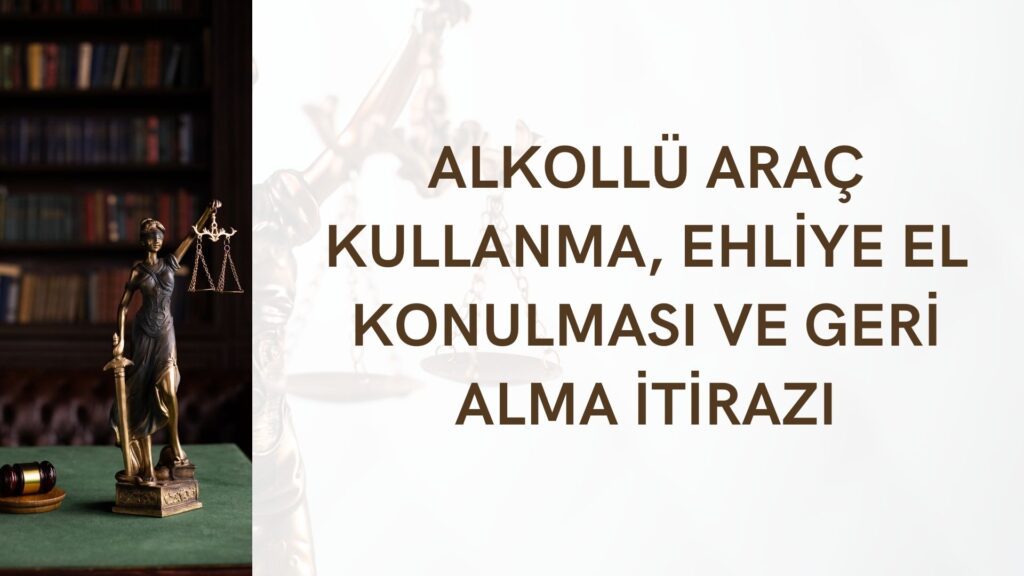 ALKOLLÜ ARAÇ KULLANMA, EHLİYE EL KONULMASI VE GERİ ALMA İTİRAZI